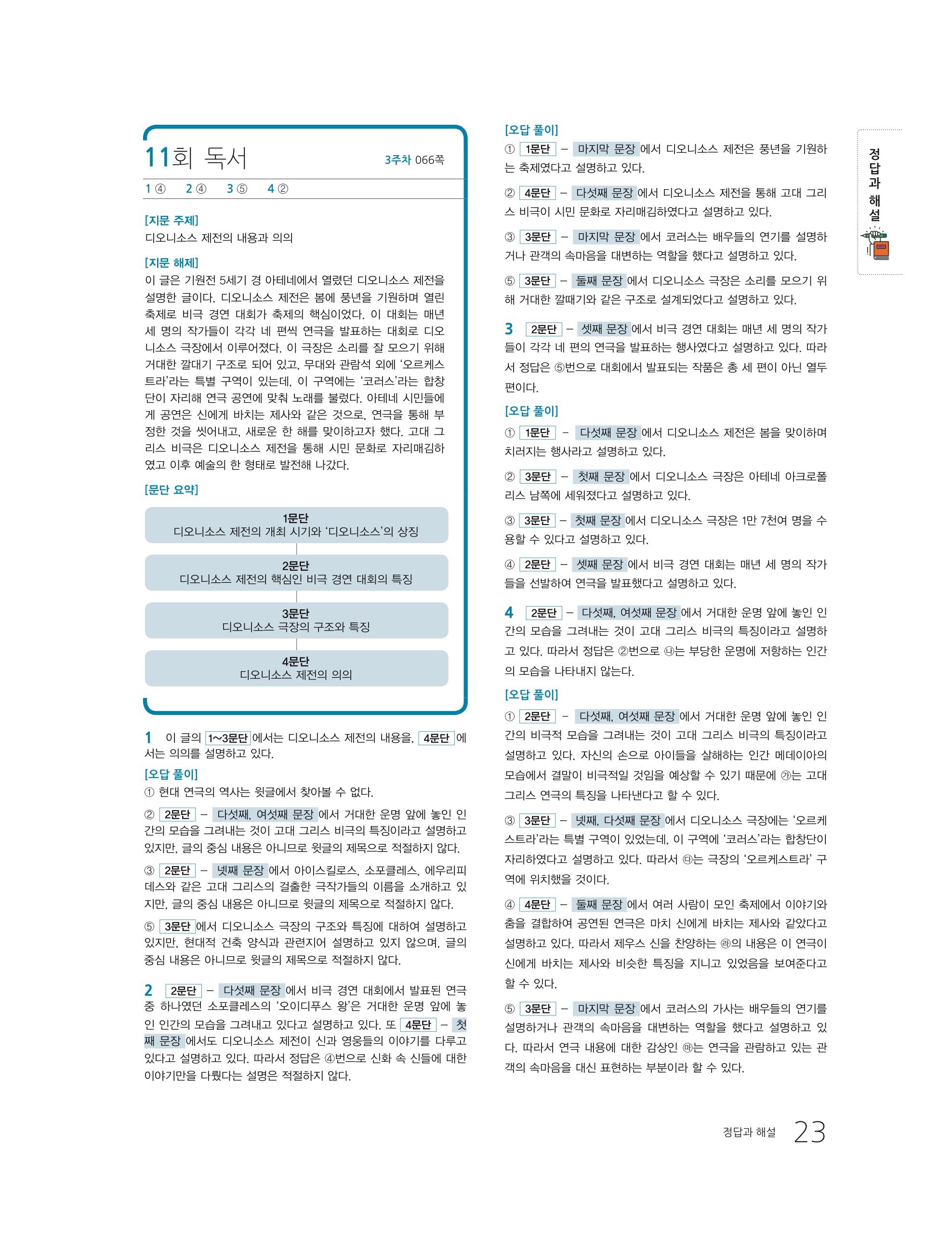 11회 독서 3주차 066쪽

1 ④ 2 ④ 3 ⑤ 4 ②

[지문 주제]
디오니소스 제전의 내용과 의의

[지문 해제]
이 글은 기원전 5세기 경 아테네에서 열렸던 디오니소스 제전을 설명한 글이다. 디오니소스 제전은 봄에 풍년을 기원하며 열린 축제로 비극 경연 대회가 축제의 핵심이었다. 이 대회는 매년 세 명의 작가들이 각각 네 편씩 연극을 발표하는 대회로 디오니소스 극장에서 이루어졌다. 이 극장은 소리를 잘 모으기 위해 거대한 깔대기 구조로 되어 있고, 무대와 관람석 외에 '오르케스트라'라는 특별 구역이 있는데, 이 구역에는 '코러스'라는 합창단이 자리해 연극 공연에 맞춰 노래를 불렀다. 아테네 시민들에게 공연은 신에게 바치는 제사와 같은 것으로, 연극을 통해 부정한 것을 씻어내고, 새로운 한 해를 맞이하고자 했다. 고대 그리스 비극은 디오니소스 제전을 통해 시민 문화로 자리매김하였고 이후 예술의 한 형태로 발전해 나갔다.

[문단 요약]
1문단
디오니소스 제전의 개최 시기와 '디오니소스'의 상징

2문단
디오니소스 제전의 핵심인 비극 경연 대회의 특징

3문단
디오니소스 극장의 구조와 특징

4문단
디오니소스 제전의 의의

1 이 글의 1~3문단 에서는 디오니소스 제전의 내용을, 4문단 에서는 의의를 설명하고 있다.
[오답 풀이]
① 현대 연극의 역사는 윗글에서 찾아볼 수 없다.
② 2문단 – 다섯째, 여섯째 문장 에서 거대한 운명 앞에 놓인 인간의 모습을 그려내는 것이 고대 그리스 비극의 특징이라고 설명하고 있지만, 글의 중심 내용은 아니므로 윗글의 제목으로 적절하지 않다.
③ 2문단 – 넷째 문장 에서 아이스킬로스, 소포클레스, 에우리피데스와 같은 고대 그리스의 걸출한 극작가들의 이름을 소개하고 있지만, 글의 중심 내용은 아니므로 윗글의 제목으로 적절하지 않다.
⑤ 3문단 에서 디오니소스 극장의 구조와 특징에 대하여 설명하고 있지만, 현대적 건축 양식과 관련지어 설명하고 있지 않으며, 글의 중심 내용은 아니므로 윗글의 제목으로 적절하지 않다.

2 2문단 – 다섯째 문장 에서 비극 경연 대회에서 발표된 연극 중 하나였던 소포클레스의 '오이디푸스 왕'은 거대한 운명 앞에 놓인 인간의 모습을 그려내고 있다고 설명하고 있다. 또 4문단 – 첫째 문장 에서도 디오니소스 제전이 신과 영웅들의 이야기를 다루고 있다고 설명하고 있다. 따라서 정답은 ④번으로 신화 속 신들에 대한 이야기만을 다뤘다는 설명은 적절하지 않다.

[오답 풀이]
① 1문단 – 마지막 문장 에서 디오니소스 제전은 풍년을 기원하는 축제였다고 설명하고 있다.
② 4문단 – 다섯째 문장 에서 디오니소스 제전을 통해 고대 그리스 비극이 시민 문화로 자리매김하였다고 설명하고 있다.
③ 3문단 – 마지막 문장 에서 코러스는 배우들의 연기를 설명하거나 관객의 속마음을 대변하는 역할을 했다고 설명하고 있다.
⑤ 3문단 – 둘째 문장 에서 디오니소스 극장은 소리를 모으기 위해 거대한 깔때기와 같은 구조로 설계되었다고 설명하고 있다.

3 2문단 – 셋째 문장 에서 비극 경연 대회는 매년 세 명의 작가들이 각각 네 편의 연극을 발표하는 행사였다고 설명하고 있다. 따라서 정답은 ⑤번으로 대회에서 발표되는 작품은 총 세 편이 아닌 열두 편이다.
[오답 풀이]
① 1문단 – 다섯째 문장 에서 디오니소스 제전은 봄을 맞이하며 치러지는 행사라고 설명하고 있다.
② 3문단 – 첫째 문장 에서 디오니소스 극장은 아테네 아크로폴리스 남쪽에 세워졌다고 설명하고 있다.
③ 3문단 – 첫째 문장 에서 디오니소스 극장은 1만 7천여 명을 수용할 수 있다고 설명하고 있다.
④ 2문단 – 셋째 문장 에서 비극 경연 대회는 매년 세 명의 작가들을 선발하여 연극을 발표했다고 설명하고 있다.

4 2문단 – 다섯째, 여섯째 문장 에서 거대한 운명 앞에 놓인 인간의 모습을 그려내는 것이 고대 그리스 비극의 특징이라고 설명하고 있다. 따라서 정답은 ②번으로 ㉯는 부당한 운명에 저항하는 인간의 모습을 나타내지 않는다.
[오답 풀이]
① 2문단 – 다섯째, 여섯째 문장 에서 거대한 운명 앞에 놓인 인간의 비극적 모습을 그려내는 것이 고대 그리스 비극의 특징이라고 설명하고 있다. 자신의 손으로 아이들을 살해하는 인간 메데이아의 모습에서 결말이 비극적일 것임을 예상할 수 있기 때문에 ㉮는 고대 그리스 연극의 특징을 나타낸다고 할 수 있다.
③ 3문단 – 넷째, 다섯째 문장 에서 디오니소스 극장에는 '오르케스트라'라는 특별 구역이 있었는데, 이 구역에 '코러스'라는 합창단이 자리하였다고 설명하고 있다. 따라서 ㉰는 극장의 '오르케스트라' 구역에 위치했을 것이다.
④ 4문단 – 둘째 문장 에서 여러 사람이 모인 축제에서 이야기와 춤을 결합하여 공연된 연극은 마치 신에게 바치는 제사와 같았다고 설명하고 있다. 따라서 제우스 신을 찬양하는 ㉱의 내용은 이 연극이 신에게 바치는 제사와 비슷한 특징을 지니고 있었음을 보여준다고 할 수 있다.
⑤ 3문단 – 마지막 문장 에서 코러스의 가사는 배우들의 연기를 설명하거나 관객의 속마음을 대변하는 역할을 했다고 설명하고 있다. 따라서 연극 내용에 대한 감상인 ㉲는 연극을 관람하고 있는 관객의 속마음을 대신 표현하는 부분이라 할 수 있다.

정답과 해설

정답과 해설 23